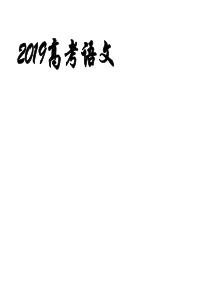 2019高考语文